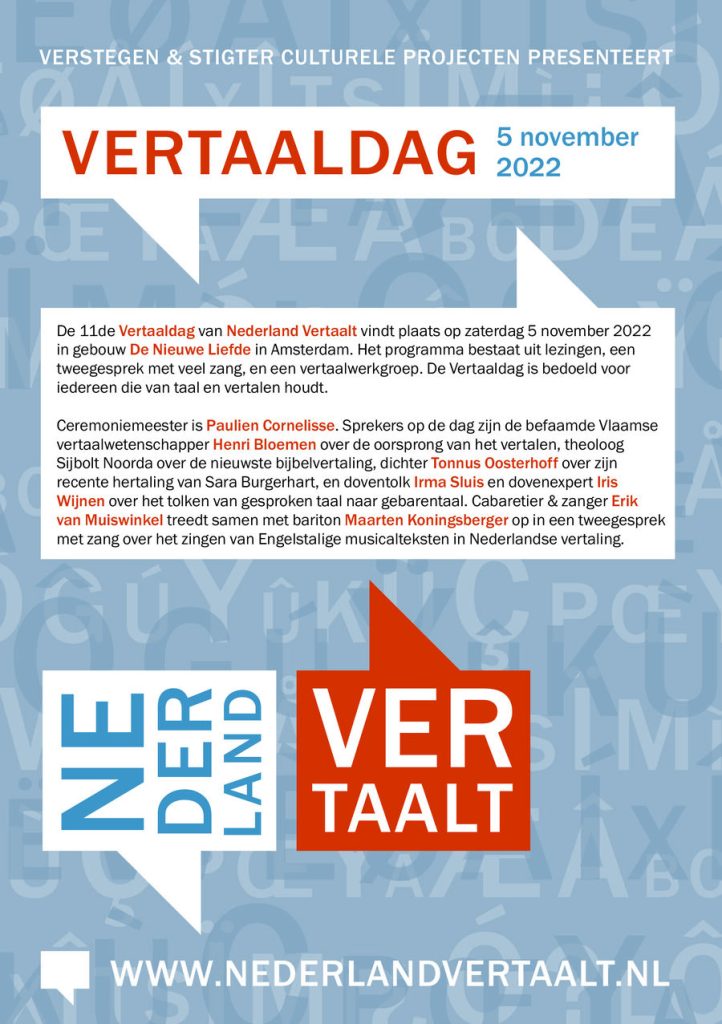 VERSTEGEN & STIGTER CULTURELE PROJECTEN PRESENTEERT

VERTAALDAG 5 november 2022

De 11de Vertaaldag van Nederland Vertaalt vindt plaats op zaterdag 5 november 2022 in gebouw De Nieuwe Liefde in Amsterdam. Het programma bestaat uit lezingen, een tweegesprek met veel zang, en een vertaalwerkgroep. De Vertaaldag is bedoeld voor iedereen die van taal en vertalen houdt.

Ceremoniemeester is Paulien Cornelisse. Sprekers op de dag zijn de befaamde Vlaamse vertaalwetenschapper Henri Bloemen over de oorsprong van het vertalen, theoloog Sijbolt Noorda over de nieuwste bijbelvertaling, dichter Tonnus Oosterhoff over zijn recente hertaling van Sara Burgerhart, en doventolk Irma Sluis en dovenexpert Iris Wijnen over het tolken van gesproken taal naar gebarentaal. Cabaretier & zanger Erik van Muiswinkel treedt samen met bariton Maarten Koningsberger op in een tweegesprek met zang over het zingen van Engelstalige musicalteksten in Nederlandse vertaling.

NE DER LAND

VER TAALT

WWW.NEDERLANDVERTAALT.NL